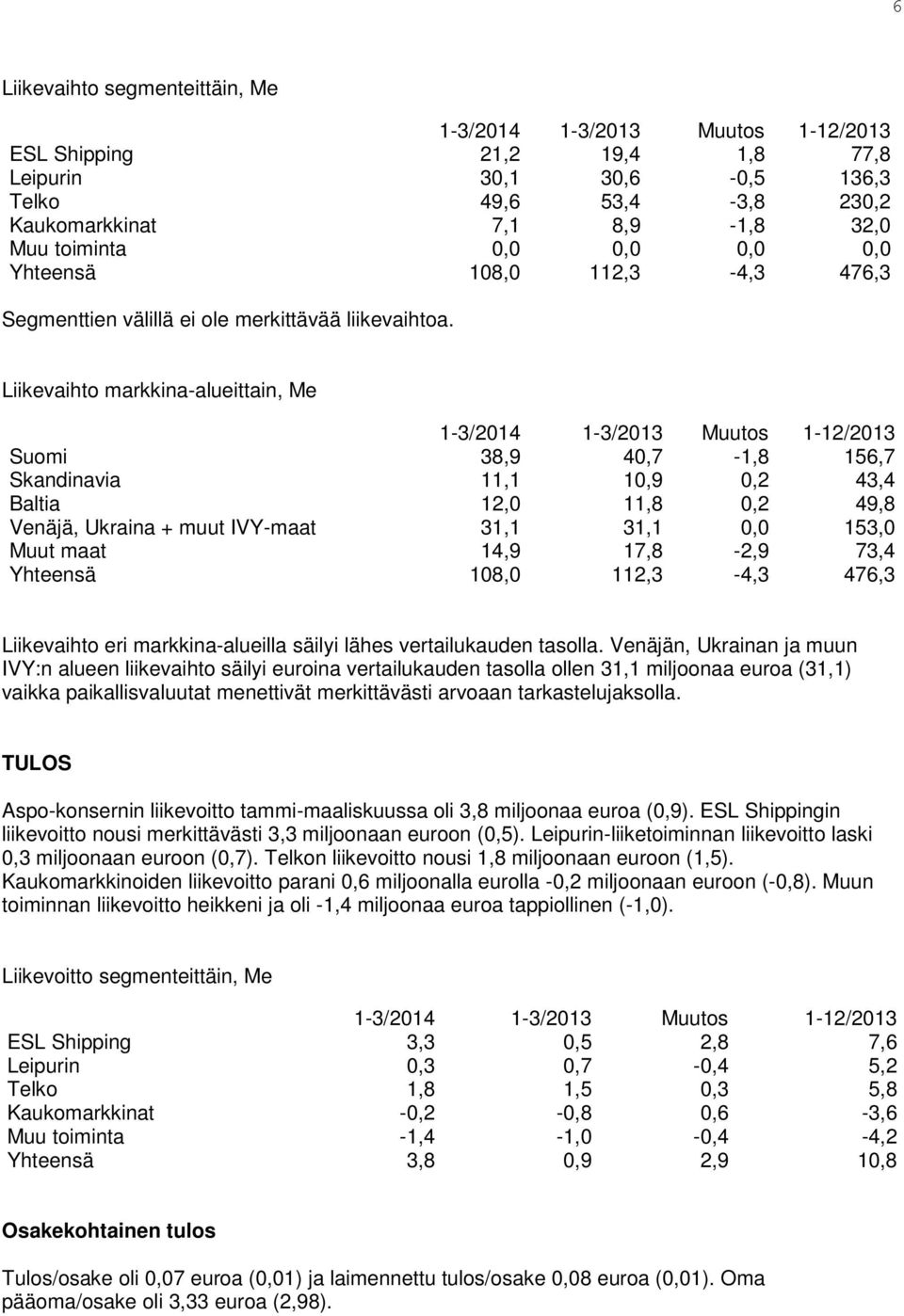 6

Liikevaihto segmenteittäin, Me

| | 1-3/2014 | 1-3/2013 | Muutos | 1-12/2013 |
|---|---|---|---|---|
| ESL Shipping | 21,2 | 19,4 | 1,8 | 77,8 |
| Leipurin | 30,1 | 30,6 | -0,5 | 136,3 |
| Telko | 49,6 | 53,4 | -3,8 | 230,2 |
| Kaukomarkkinat | 7,1 | 8,9 | -1,8 | 32,0 |
| Muu toiminta | 0,0 | 0,0 | 0,0 | 0,0 |
| Yhteensä | 108,0 | 112,3 | -4,3 | 476,3 |

Segmenttien välillä ei ole merkittävää liikevaihtoa.

Liikevaihto markkina-alueittain, Me

| | 1-3/2014 | 1-3/2013 | Muutos | 1-12/2013 |
|---|---|---|---|---|
| Suomi | 38,9 | 40,7 | -1,8 | 156,7 |
| Skandinavia | 11,1 | 10,9 | 0,2 | 43,4 |
| Baltia | 12,0 | 11,8 | 0,2 | 49,8 |
| Venäjä, Ukraina + muut IVY-maat | 31,1 | 31,1 | 0,0 | 153,0 |
| Muut maat | 14,9 | 17,8 | -2,9 | 73,4 |
| Yhteensä | 108,0 | 112,3 | -4,3 | 476,3 |

Liikevaihto eri markkina-alueilla säilyi lähes vertailukauden tasolla. Venäjän, Ukrainan ja muun IVY:n alueen liikevaihto säilyi euroina vertailukauden tasolla ollen 31,1 miljoonaa euroa (31,1) vaikka paikallisvaluutat menettivät merkittävästi arvoaan tarkastelujaksolla.

TULOS

Aspo-konsernin liikevoitto tammi-maaliskuussa oli 3,8 miljoonaa euroa (0,9). ESL Shippingin liikevoitto nousi merkittävästi 3,3 miljoonaan euroon (0,5). Leipurin-liiketoiminnan liikevoitto laski 0,3 miljoonaan euroon (0,7). Telkon liikevoitto nousi 1,8 miljoonaan euroon (1,5). Kaukomarkkinoiden liikevoitto parani 0,6 miljoonalla eurolla -0,2 miljoonaan euroon (-0,8). Muun toiminnan liikevoitto heikkeni ja oli -1,4 miljoonaa euroa tappiollinen (-1,0).

Liikevoitto segmenteittäin, Me

| | 1-3/2014 | 1-3/2013 | Muutos | 1-12/2013 |
|---|---|---|---|---|
| ESL Shipping | 3,3 | 0,5 | 2,8 | 7,6 |
| Leipurin | 0,3 | 0,7 | -0,4 | 5,2 |
| Telko | 1,8 | 1,5 | 0,3 | 5,8 |
| Kaukomarkkinat | -0,2 | -0,8 | 0,6 | -3,6 |
| Muu toiminta | -1,4 | -1,0 | -0,4 | -4,2 |
| Yhteensä | 3,8 | 0,9 | 2,9 | 10,8 |

Osakekohtainen tulos

Tulos/osake oli 0,07 euroa (0,01) ja laimennettu tulos/osake 0,08 euroa (0,01). Oma pääoma/osake oli 3,33 euroa (2,98).